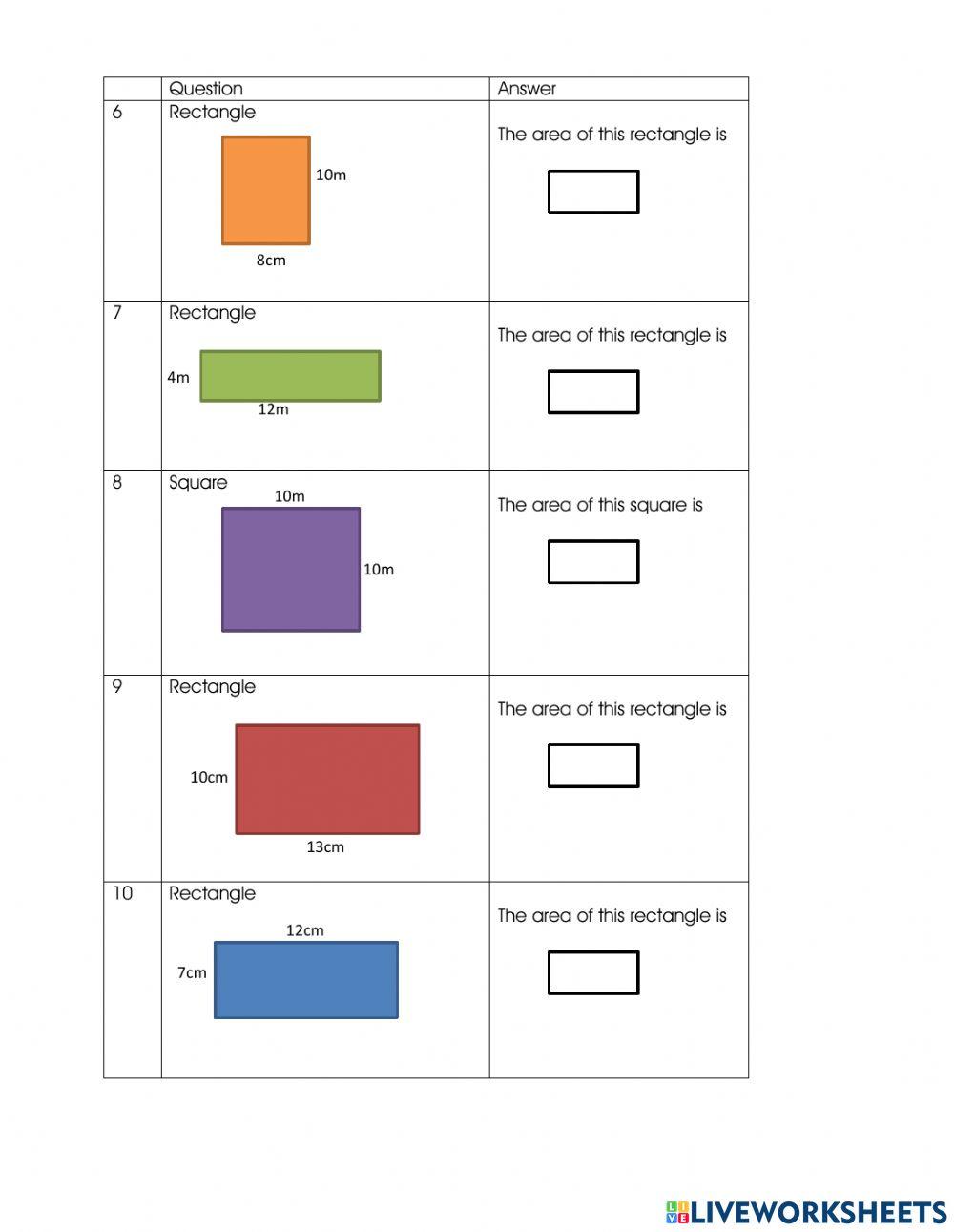 |  | Question | Answer |
|---|---|---|
| 6 | Rectangle 10m 8cm | The area of this rectangle is |
| 7 | Rectangle 4m 12m | The area of this rectangle is |
| 8 | Square 10m 10m | The area of this square is |
| 9 | Rectangle 10cm 13cm | The area of this rectangle is |
| 10 | Rectangle 12cm 7cm | The area of this rectangle is |

LIVEWORKSHEETS